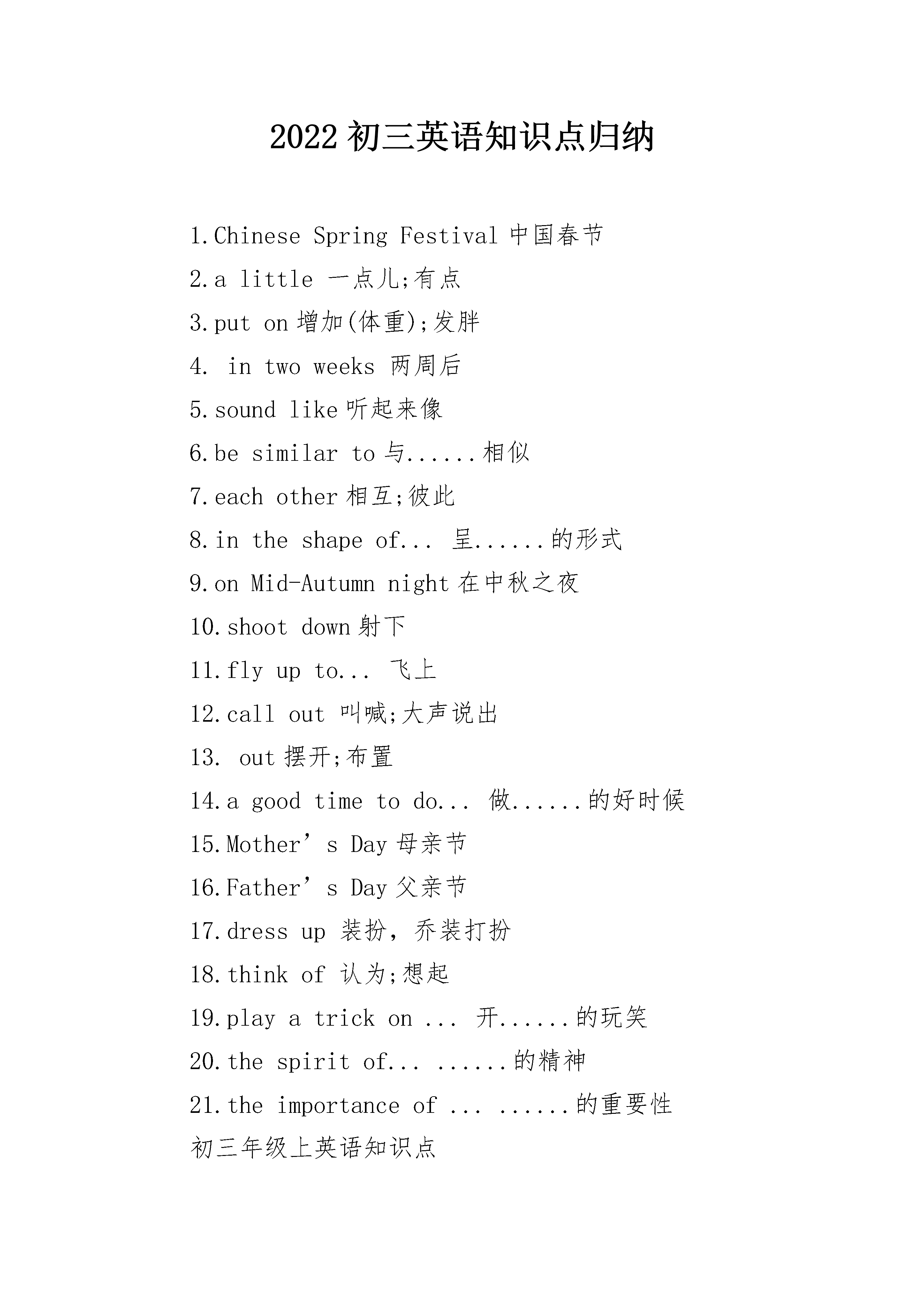 2022 初三英语知识点归纳

1.Chinese Spring Festival 中国春节

2.a little 一点儿;有点

3.put on 增加(体重);发胖

4. in two weeks 两周后

5.sound like 听起来像

6.be similar to 与......相似

7.each other 相互;彼此

8.in the shape of... 呈......的形式

9.on Mid-Autumn night 在中秋之夜

10.shoot down 射下

11.fly up to... 飞上

12.call out 叫喊;大声说出

13. out 摆开;布置

14.a good time to do... 做......的好时候

15.Mother’s Day 母亲节

16.Father’s Day 父亲节

17.dress up 装扮，乔装打扮

18.think of 认为;想起

19.play a trick on ... 开......的玩笑

20.the spirit of... ......的精神

21.the importance of ... ......的重要性

初三年级上英语知识点